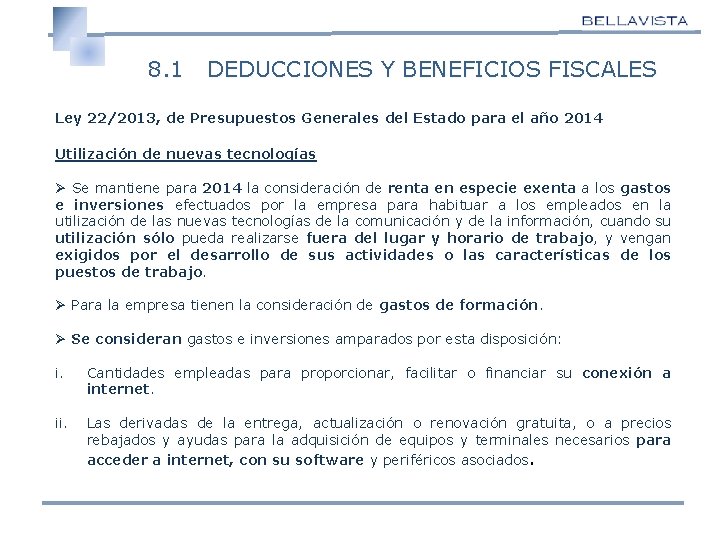 BELLAVISTA

8.1 DEDUCCIONES Y BENEFICIOS FISCALES

Ley 22/2013, de Presupuestos Generales del Estado para el año 2014

Utilización de nuevas tecnologías

➢ Se mantiene para 2014 la consideración de renta en especie exenta a los gastos e inversiones efectuados por la empresa para habituar a los empleados en la utilización de las nuevas tecnologías de la comunicación y de la información, cuando su utilización sólo pueda realizarse fuera del lugar y horario de trabajo, y vengan exigidos por el desarrollo de sus actividades o las características de los puestos de trabajo.

➢ Para la empresa tienen la consideración de gastos de formación.

➢ Se consideran gastos e inversiones amparados por esta disposición:

i. Cantidades empleadas para proporcionar, facilitar o financiar su conexión a internet.

ii. Las derivadas de la entrega, actualización o renovación gratuita, o a precios rebajados y ayudas para la adquisición de equipos y terminales necesarios para acceder a internet, con su software y periféricos asociados.